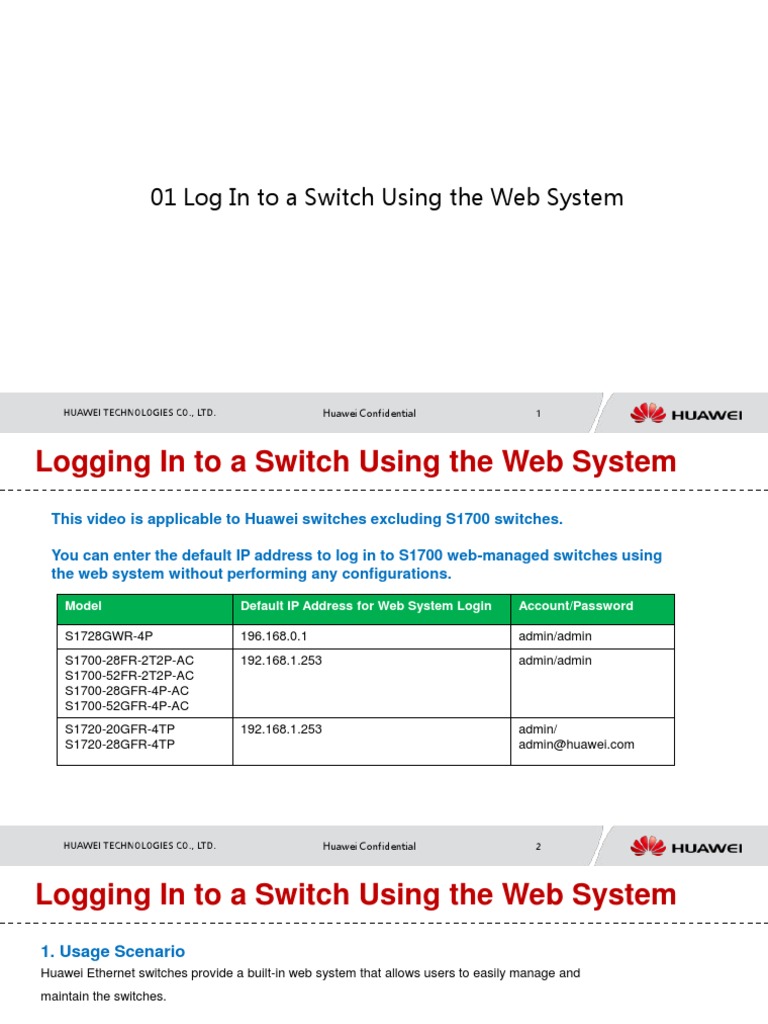 01 Log In to a Switch Using the Web System

HUAWEI TECHNOLOGIES CO., LTD. Huawei Confidential 1 HUAWEI

Logging In to a Switch Using the Web System

This video is applicable to Huawei switches excluding S1700 switches.

You can enter the default IP address to log in to S1700 web-managed switches using the web system without performing any configurations.

| Model | Default IP Address for Web System Login | Account/Password |
|---|---|---|
| S1728GWR-4P | 196.168.0.1 | admin/admin |
| S1700-28FR-2T2P-AC S1700-52FR-2T2P-AC S1700-28GFR-4P-AC S1700-52GFR-4P-AC | 192.168.1.253 | admin/admin |
| S1720-20GFR-4TP S1720-28GFR-4TP | 192.168.1.253 | admin/ admin@huawei.com |

HUAWEI TECHNOLOGIES CO., LTD. Huawei Confidential 2 HUAWEI

Logging In to a Switch Using the Web System

1. Usage Scenario

Huawei Ethernet switches provide a built-in web system that allows users to easily manage and maintain the switches.